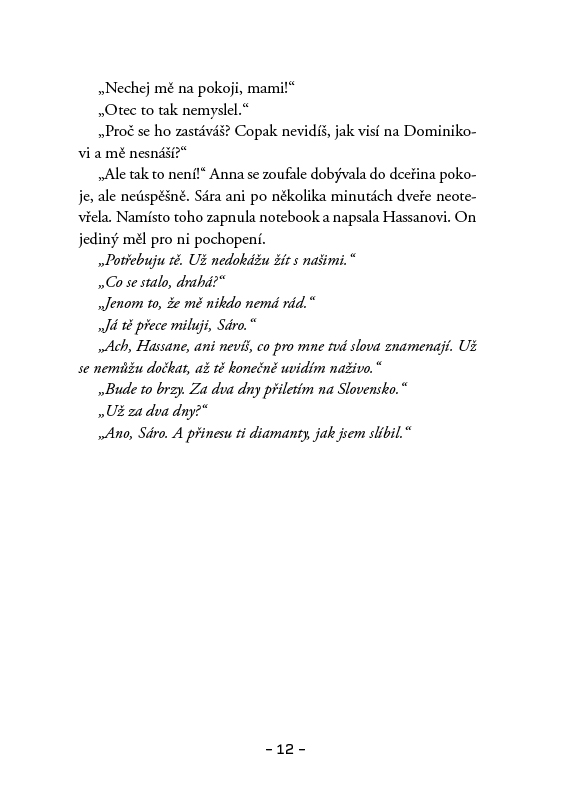 „Nechej mě na pokoji, mami!“

„Otec to tak nemyslel.“

„Proč se ho zastáváš? Copak nevidíš, jak visí na Dominikovi a mě nesnáší?“

„Ale tak to není!“ Anna se zoufale dobývala do dceřina pokoje, ale neúspěšně. Sára ani po několika minutách dveře neotevřela. Namísto toho zapnula notebook a napsala Hassanovi. On jediný měl pro ni pochopení.

„Potřebuju tě. Už nedokážu žít s našimi.“

„Co se stalo, drahá?“

„Jenom to, že mě nikdo nemá rád.“

„Já tě přece miluji, Sáro.“

„Ach, Hassane, ani nevíš, co pro mne tvá slova znamenají. Už se nemůžu dočkat, až tě konečně uvidím naživo.“

„Bude to brzy. Za dva dny přiletím na Slovensko.“

„Už za dva dny?“

„Ano, Sáro. A přinesu ti diamanty, jak jsem slíbil.“

– 12 –